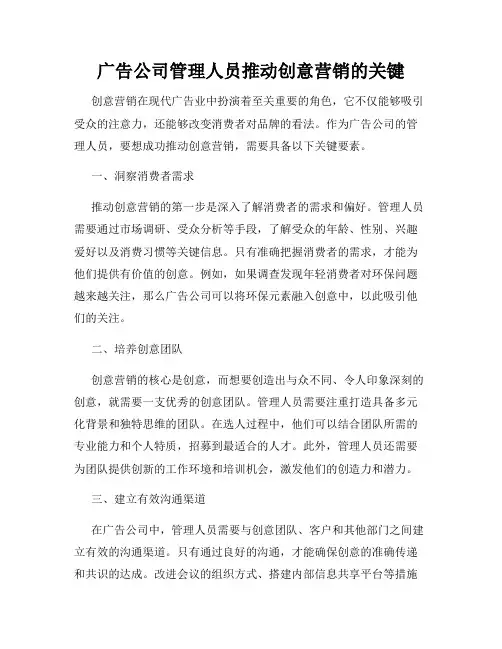 广告公司管理人员推动创意营销的关键

创意营销在现代广告业中扮演着至关重要的角色，它不仅能够吸引受众的注意力，还能够改变消费者对品牌的看法。作为广告公司的管理人员，要想成功推动创意营销，需要具备以下关键要素。

一、洞察消费者需求

推动创意营销的第一步是深入了解消费者的需求和偏好。管理人员需要通过市场调研、受众分析等手段，了解受众的年龄、性别、兴趣爱好以及消费习惯等关键信息。只有准确把握消费者的需求，才能为他们提供有价值的创意。例如，如果调查发现年轻消费者对环保问题越来越关注，那么广告公司可以将环保元素融入创意中，以此吸引他们的关注。

二、培养创意团队

创意营销的核心是创意，而想要创造出与众不同、令人印象深刻的创意，就需要一支优秀的创意团队。管理人员需要注重打造具备多元化背景和独特思维的团队。在选人过程中，他们可以结合团队所需的专业能力和个人特质，招募到最适合的人才。此外，管理人员还需要为团队提供创新的工作环境和培训机会，激发他们的创造力和潜力。

三、建立有效沟通渠道

在广告公司中，管理人员需要与创意团队、客户和其他部门之间建立有效的沟通渠道。只有通过良好的沟通，才能确保创意的准确传递和共识的达成。改进会议的组织方式、搭建内部信息共享平台等措施